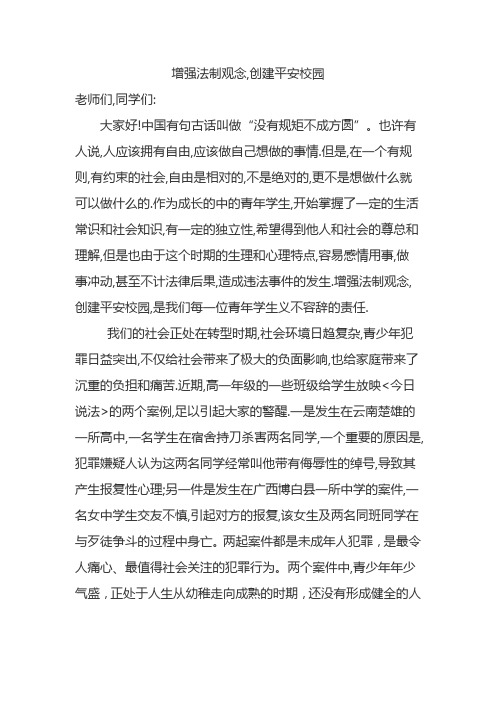 增强法制观念,创建平安校园

老师们,同学们:

大家好!中国有句古话叫做“没有规矩不成方圆”。也许有人说,人应该拥有自由,应该做自己想做的事情.但是,在一个有规则,有约束的社会,自由是相对的,不是绝对的,更不是想做什么就可以做什么的.作为成长的中的青年学生,开始掌握了一定的生活常识和社会知识,有一定的独立性,希望得到他人和社会的尊总和理解,但是也由于这个时期的生理和心理特点,容易感情用事,做事冲动,甚至不计法律后果,造成违法事件的发生.增强法制观念,创建平安校园,是我们每一位青年学生义不容辞的责任.

我们的社会正处在转型时期,社会环境日趋复杂,青少年犯罪日益突出,不仅给社会带来了极大的负面影响,也给家庭带来了沉重的负担和痛苦.近期,高一年级的一些班级给学生放映<今日说法>的两个案例,足以引起大家的警醒.一是发生在云南楚雄的一所高中,一名学生在宿舍持刀杀害两名同学,一个重要的原因是,犯罪嫌疑人认为这两名同学经常叫他带有侮辱性的绰号,导致其产生报复性心理;另一件是发生在广西博白县一所中学的案件,一名女中学生交友不慎,引起对方的报复,该女生及两名同班同学在与歹徒争斗的过程中身亡。两起案件都是未成年人犯罪，是最令人痛心、最值得社会关注的犯罪行为。两个案件中,青少年年少气盛，正处于人生从幼稚走向成熟的时期，还没有形成健全的人